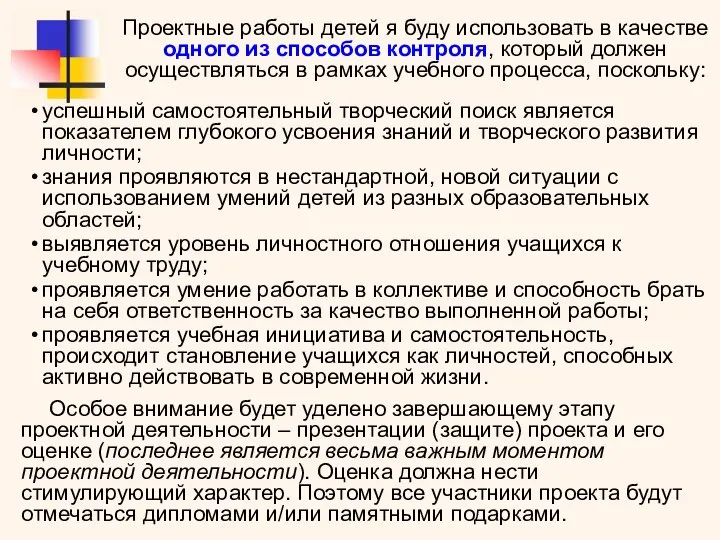 Проектные работы детей я буду использовать в качестве одного из способов контроля, который должен осуществляться в рамках учебного процесса, поскольку:

• успешный самостоятельный творческий поиск является показателем глубокого усвоения знаний и творческого развития личности;
• знания проявляются в нестандартной, новой ситуации с использованием умений детей из разных образовательных областей;
• выявляется уровень личностного отношения учащихся к учебному труду;
• проявляется умение работать в коллективе и способность брать на себя ответственность за качество выполненной работы;
• проявляется учебная инициатива и самостоятельность, происходит становление учащихся как личностей, способных активно действовать в современной жизни.

Особое внимание будет уделено завершающему этапу проектной деятельности – презентации (защите) проекта и его оценке (последнее является весьма важным моментом проектной деятельности). Оценка должна нести стимулирующий характер. Поэтому все участники проекта будут отмечаться дипломами и/или памятными подарками.